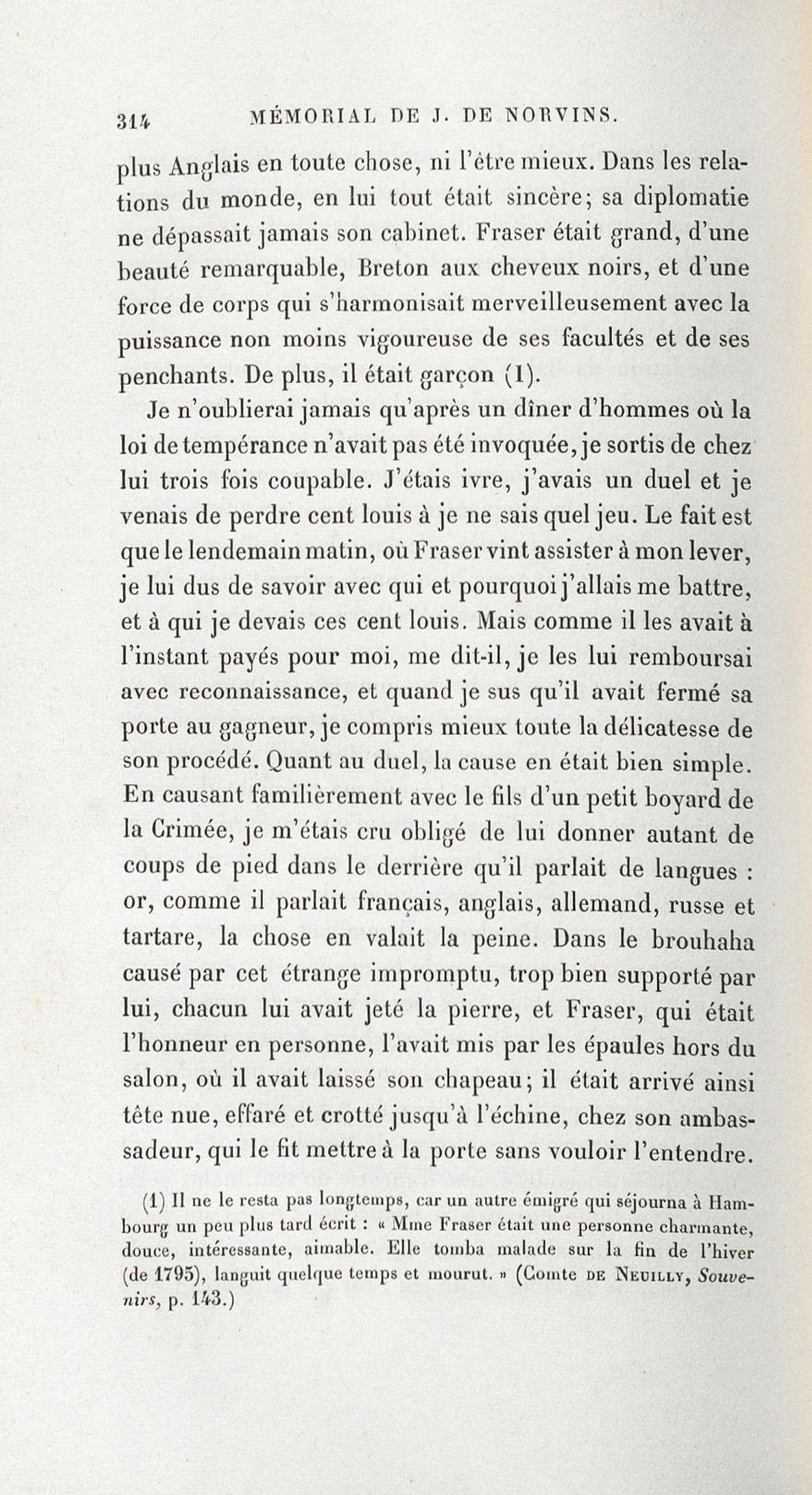 314 MÉMORIAL DE J. DE NORVINS.

plus Anglais en toute chose, ni l'être mieux. Dans les relations du monde, en lui tout était sincère; sa diplomatie ne dépassait jamais son cabinet. Fraser était grand, d'une beauté remarquable, Breton aux cheveux noirs, et d'une force de corps qui s'harmonisait merveilleusement avec la puissance non moins vigoureuse de ses facultés et de ses penchants. De plus, il était garçon (1).

Je n'oublierai jamais qu'après un dîner d'hommes où la loi de tempérance n'avait pas été invoquée, je sortis de chez lui trois fois coupable. J'étais ivre, j'avais un duel et je venais de perdre cent louis à je ne sais quel jeu. Le fait est que le lendemain matin, où Fraser vint assister à mon lever, je lui dus de savoir avec qui et pourquoi j'allais me battre, et à qui je devais ces cent louis. Mais comme il les avait à l'instant payés pour moi, me dit-il, je les lui remboursai avec reconnaissance, et quand je sus qu'il avait fermé sa porte au gagneur, je compris mieux toute la délicatesse de son procédé. Quant au duel, la cause en était bien simple. En causant familièrement avec le fils d'un petit boyard de la Crimée, je m'étais cru obligé de lui donner autant de coups de pied dans le derrière qu'il parlait de langues : or, comme il parlait français, anglais, allemand, russe et tartare, la chose en valait la peine. Dans le brouhaha causé par cet étrange impromptu, trop bien supporté par lui, chacun lui avait jeté la pierre, et Fraser, qui était l'honneur en personne, l'avait mis par les épaules hors du salon, où il avait laissé son chapeau; il était arrivé ainsi tête nue, effaré et crotté jusqu'à l'échine, chez son ambassadeur, qui le fit mettre à la porte sans vouloir l'entendre.

(1) Il ne le resta pas longtemps, car un autre émigré qui séjourna à Hambourg un peu plus tard écrit : « Mme Fraser était une personne charmante, douce, intéressante, aimable. Elle tomba malade sur la fin de l'hiver (de 1795), languit quelque temps et mourut. » (Comte DE NEUILLY, Souvenirs, p. 143.)